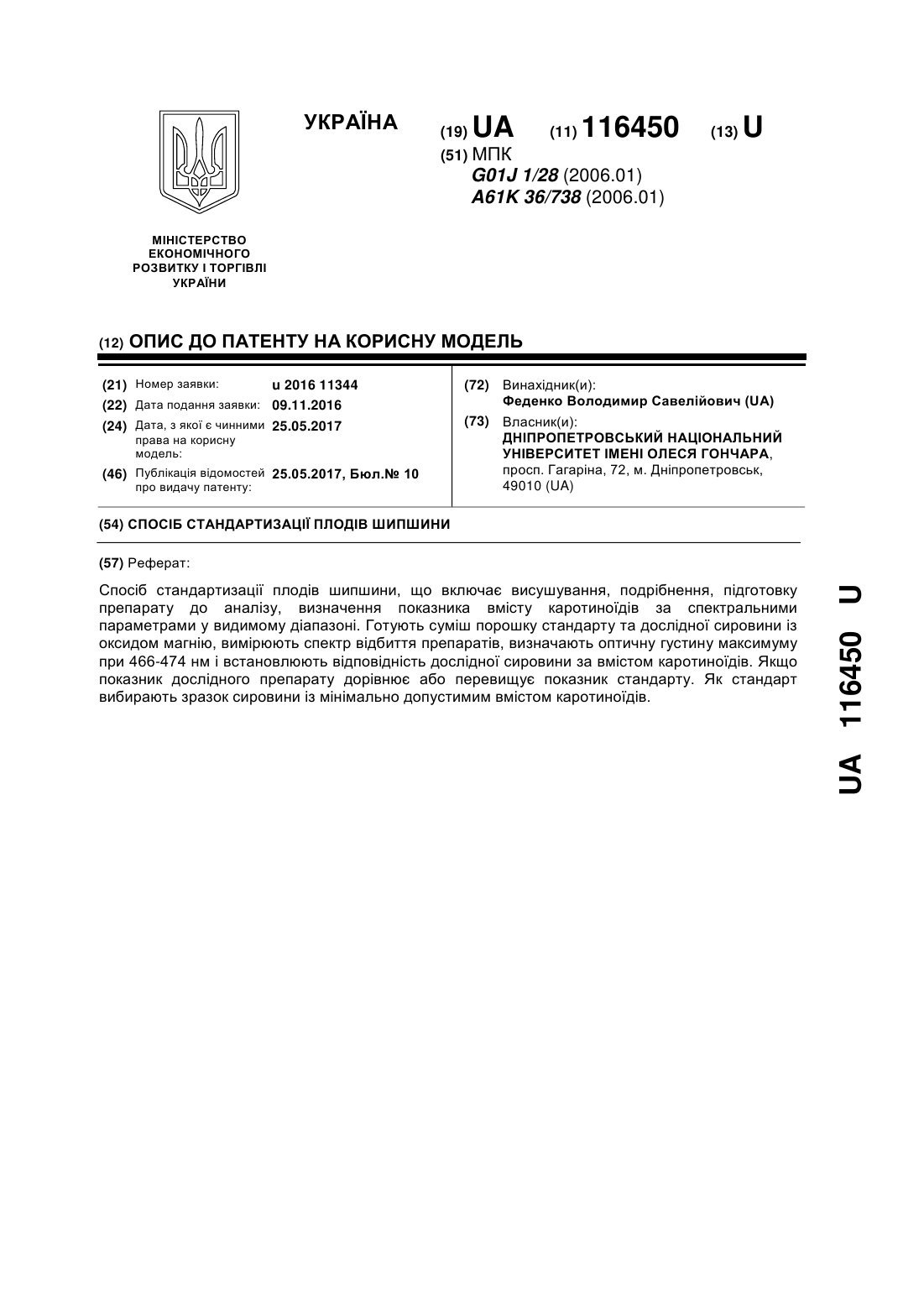 УКРАЇНА

(19) UA (11) 116450 (13) U

(51) МПК
G01J 1/28 (2006.01)
A61K 36/738 (2006.01)

МІНІСТЕРСТВО ЕКОНОМІЧНОГО РОЗВИТКУ І ТОРГІВЛІ УКРАЇНИ

(12) ОПИС ДО ПАТЕНТУ НА КОРИСНУ МОДЕЛЬ

(21) Номер заявки: u 2016 11344
(22) Дата подання заявки: 09.11.2016
(24) Дата, з якої є чинними права на корисну модель: 25.05.2017
(46) Публікація відомостей про видачу патенту: 25.05.2017, Бюл.№ 10

(72) Винахідник(и):
Феденко Володимир Савелійович (UA)
(73) Власник(и):
ДНІПРОПЕТРОВСЬКИЙ НАЦІОНАЛЬНИЙ УНІВЕРСИТЕТ ІМЕНІ ОЛЕСЯ ГОНЧАРА,
просп. Гагаріна, 72, м. Дніпропетровськ, 49010 (UA)

(54) СПОСІБ СТАНДАРТИЗАЦІЇ ПЛОДІВ ШИПШИНИ

(57) Реферат:

Спосіб стандартизації плодів шипшини, що включає висушування, подрібнення, підготовку препарату до аналізу, визначення показника вмісту каротиноїдів за спектральними параметрами у видимому діапазоні. Готують суміш порошку стандарту та дослідної сировини із оксидом магнію, вимірюють спектр відбиття препаратів, визначають оптичну густину максимуму при 466-474 нм і встановлюють відповідність дослідної сировини за вмістом каротиноїдів. Якщо показник дослідного препарату дорівнює або перевищує показник стандарту. Як стандарт вибирають зразок сировини із мінімально допустимим вмістом каротиноїдів.

UA 116450 U